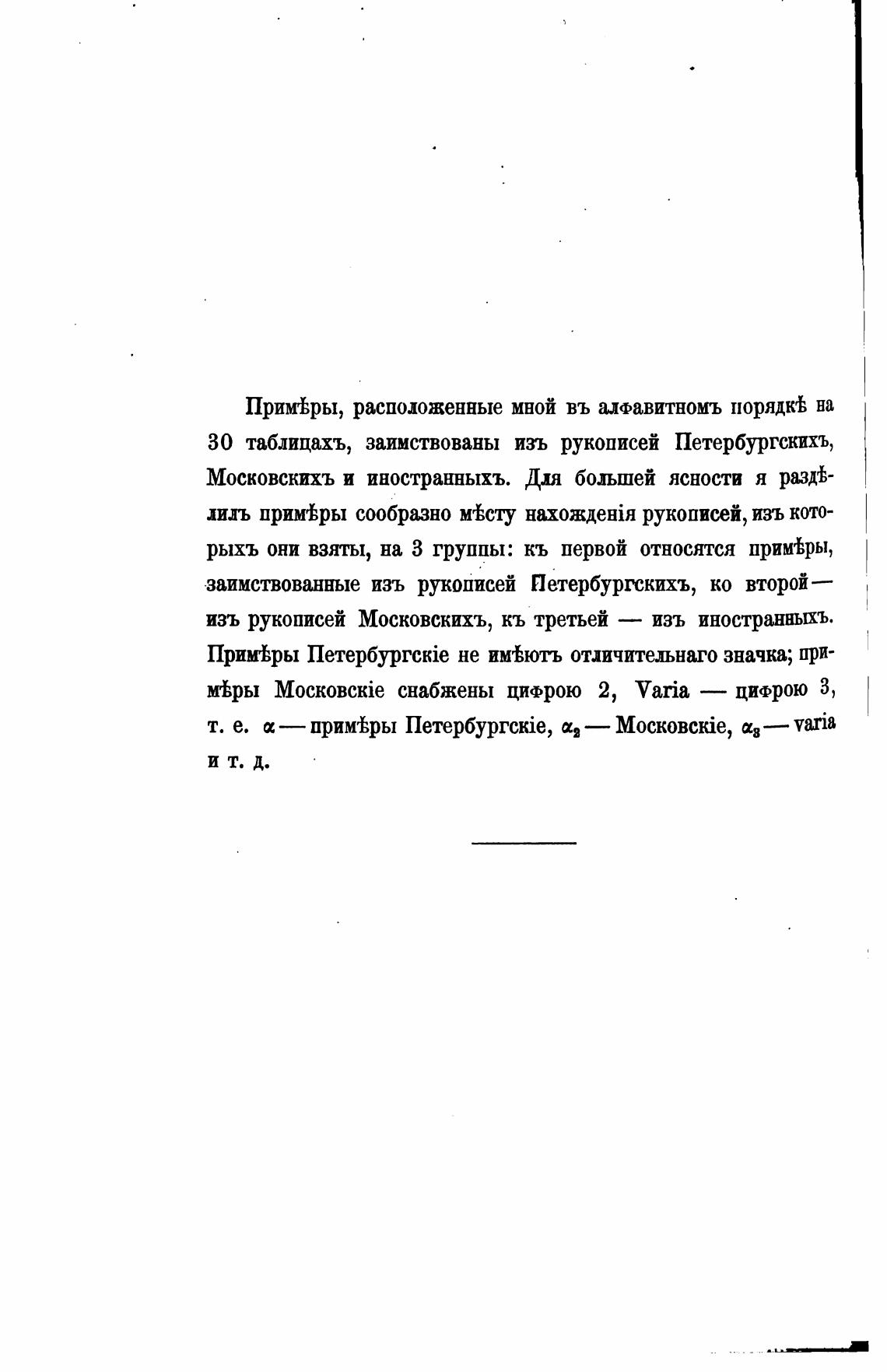 Примѣры, расположенные мной въ алфавитномъ порядкѣ на 30 таблицахъ, заимствованы изъ рукописей Петербургскихъ, Московскихъ и иностранныхъ. Для большей ясности я раздѣлилъ примѣры сообразно мѣсту нахожденія рукописей, изъ которыхъ они взяты, на 3 группы: къ первой относятся примѣры, заимствованные изъ рукописей Петербургскихъ, ко второй — изъ рукописей Московскихъ, къ третьей — изъ иностранныхъ. Примѣры Петербургскіе не имѣютъ отличительнаго значка; примѣры Московскіе снабжены цифрою 2, Varia — цифрою 3, т. е. $\alpha$ — примѣры Петербургскіе, $\alpha_2$ — Московскіе, $\alpha_3$ — varia и т. д.